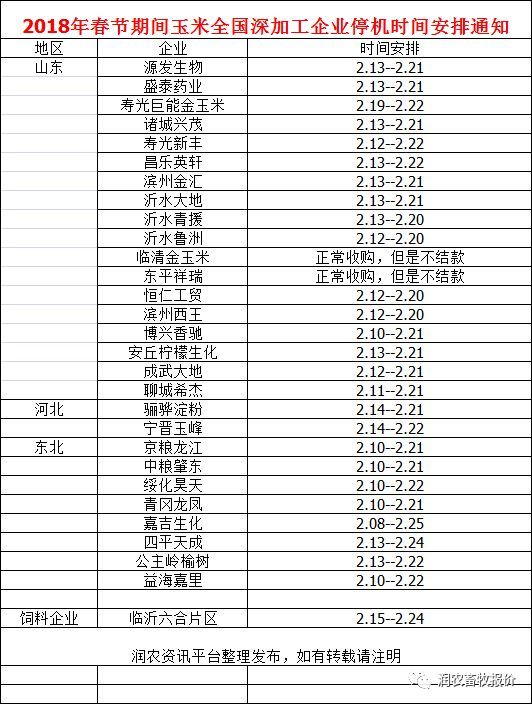 2018年春节期间玉米全国深加工企业停机时间安排通知

| 地区 | 企业 | 时间安排 |
|---|---|---|
| 山东 | 源发生物 | 2.13--2.21 |
| | 盛泰药业 | 2.13--2.21 |
| | 寿光巨能金玉米 | 2.19--2.22 |
| | 诸城兴茂 | 2.13--2.21 |
| | 寿光新丰 | 2.12--2.22 |
| | 昌乐英轩 | 2.13--2.22 |
| | 滨州金汇 | 2.13--2.21 |
| | 沂水大地 | 2.13--2.21 |
| | 沂水青援 | 2.13--2.20 |
| | 沂水鲁洲 | 2.12--2.20 |
| | 临清金玉米 | 正常收购，但是不结款 |
| | 东平祥瑞 | 正常收购，但是不结款 |
| | 恒仁工贸 | 2.12--2.20 |
| | 滨州西王 | 2.12--2.20 |
| | 博兴香驰 | 2.10--2.21 |
| | 安丘柠檬生化 | 2.13--2.21 |
| | 成武大地 | 2.12--2.21 |
| | 聊城希杰 | 2.11--2.21 |
| 河北 | 骊骅淀粉 | 2.14--2.21 |
| | 宁晋玉峰 | 2.14--2.22 |
| 东北 | 京粮龙江 | 2.10--2.21 |
| | 中粮肇东 | 2.10--2.21 |
| | 绥化昊天 | 2.10--2.22 |
| | 青冈龙凤 | 2.10--2.21 |
| | 嘉吉生化 | 2.08--2.25 |
| | 四平天成 | 2.13--2.24 |
| | 公主岭榆树 | 2.13--2.22 |
| | 益海嘉里 | 2.10--2.22 |
| | | |
| 饲料企业 | 临沂六合片区 | 2.15--2.24 |

润农资讯平台整理发布，如有转载请注明

润农畜牧报价